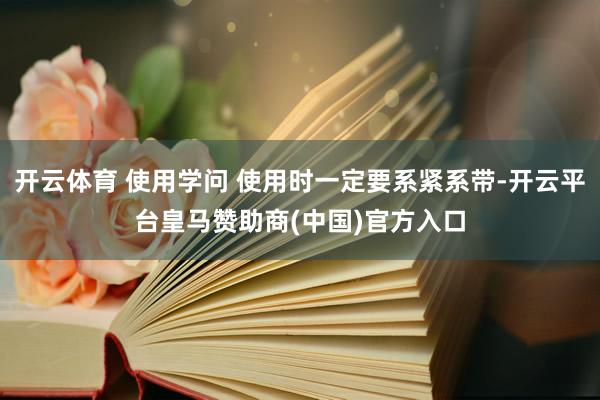 开云体育 使用学问 使用时一定要系紧系带-开云平台皇马赞助商(中国)官方入口